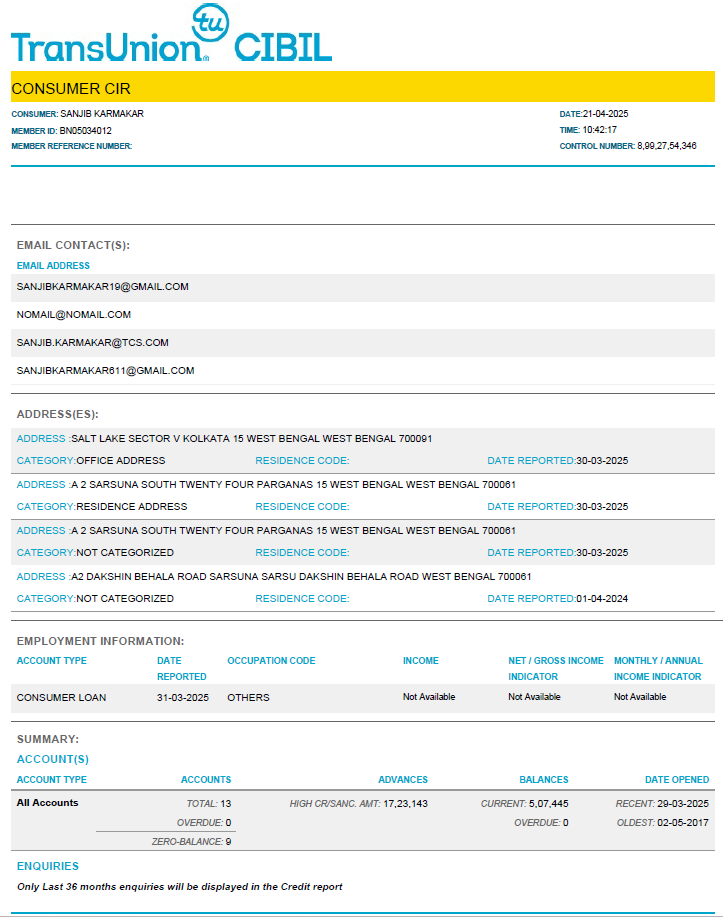 TransUnion tu CIBIL

CONSUMER CIR

CONSUMER: SANJIB KARMAKAR
MEMBER ID: BN05034012
MEMBER REFERENCE NUMBER:

DATE:21-04-2025
TIME: 10:42:17
CONTROL NUMBER: 8,99,27,54,346

EMAIL CONTACT(S):

EMAIL ADDRESS

SANJIBKARMAKAR19@GMAIL.COM

NOMAIL@NOMAIL.COM

SANJIB.KARMAKAR@TCS.COM

SANJIBKARMAKAR611@GMAIL.COM

ADDRESS(ES):

ADDRESS :SALT LAKE SECTOR V KOLKATA 15 WEST BENGAL WEST BENGAL 700091
CATEGORY:OFFICE ADDRESS RESIDENCE CODE: DATE REPORTED:30-03-2025

ADDRESS :A 2 SARSUNA SOUTH TWENTY FOUR PARGANAS 15 WEST BENGAL WEST BENGAL 700061
CATEGORY:RESIDENCE ADDRESS RESIDENCE CODE: DATE REPORTED:30-03-2025

ADDRESS :A 2 SARSUNA SOUTH TWENTY FOUR PARGANAS 15 WEST BENGAL WEST BENGAL 700061
CATEGORY:NOT CATEGORIZED RESIDENCE CODE: DATE REPORTED:30-03-2025

ADDRESS :A2 DAKSHIN BEHALA ROAD SARSUNA SARSU DAKSHIN BEHALA ROAD WEST BENGAL 700061
CATEGORY:NOT CATEGORIZED RESIDENCE CODE: DATE REPORTED:01-04-2024

EMPLOYMENT INFORMATION:

| ACCOUNT TYPE | DATE REPORTED | OCCUPATION CODE | INCOME | NET / GROSS INCOME INDICATOR | MONTHLY / ANNUAL INCOME INDICATOR |
|---|---|---|---|---|---|
| CONSUMER LOAN | 31-03-2025 | OTHERS | Not Available | Not Available | Not Available |

SUMMARY:

ACCOUNT(S)

| ACCOUNT TYPE | ACCOUNTS | ADVANCES | BALANCES | DATE OPENED |
|---|---|---|---|---|
| All Accounts | TOTAL: 13 | HIGH CR/SANC. AMT: 17,23,143 | CURRENT: 5,07,445 | RECENT: 29-03-2025 |
| | OVERDUE: 0 | | OVERDUE: 0 | OLDEST: 02-05-2017 |
| | ZERO-BALANCE: 9 | | | |

ENQUIRIES

Only Last 36 months enquiries will be displayed in the Credit report